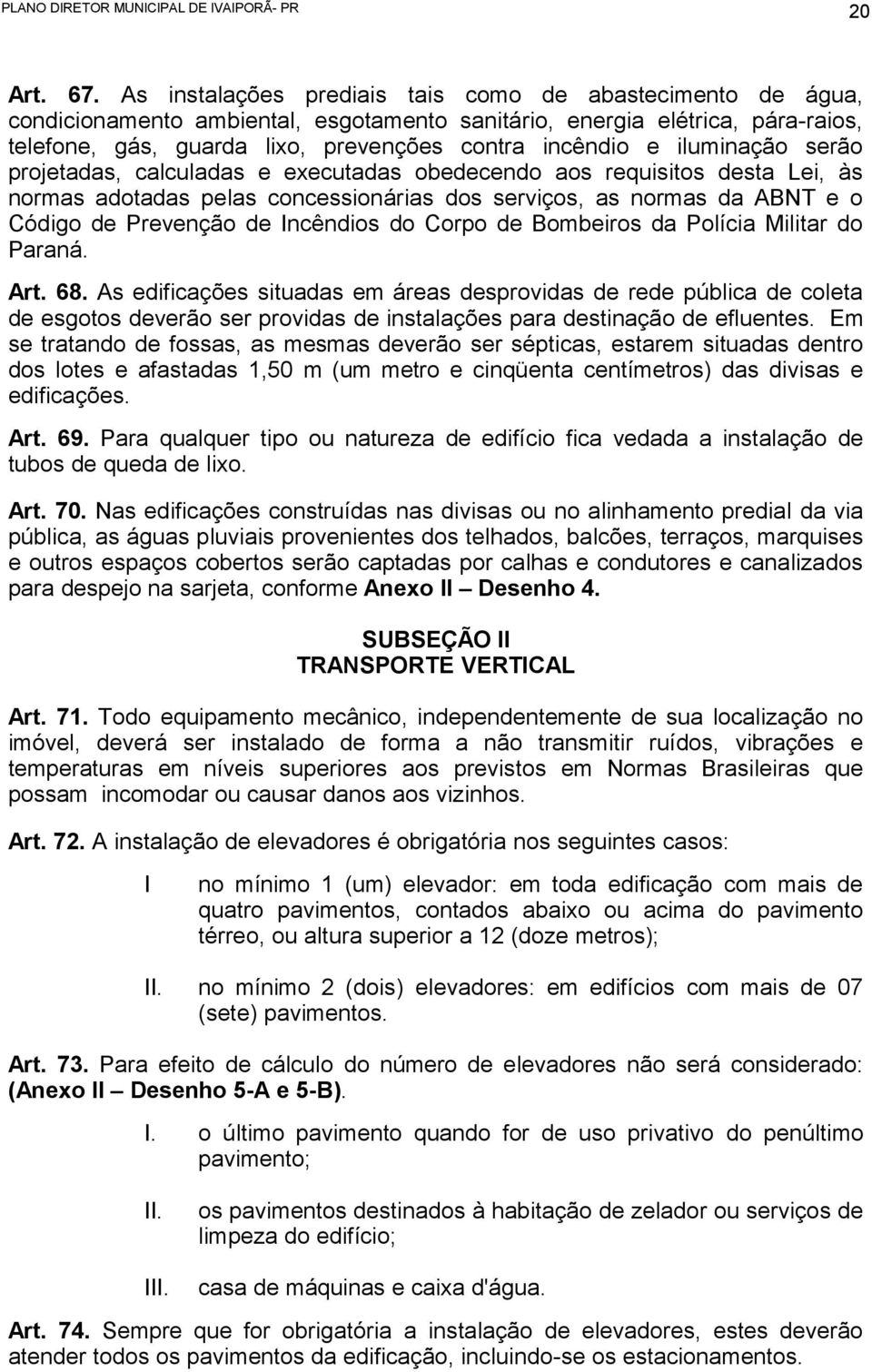 PLANO DIRETOR MUNICIPAL DE IVAIPORÃ- PR

20

Art. 67. As instalações prediais tais como de abastecimento de água, condicionamento ambiental, esgotamento sanitário, energia elétrica, pára-raios, telefone, gás, guarda lixo, prevenções contra incêndio e iluminação serão projetadas, calculadas e executadas obedecendo aos requisitos desta Lei, às normas adotadas pelas concessionárias dos serviços, as normas da ABNT e o Código de Prevenção de Incêndios do Corpo de Bombeiros da Polícia Militar do Paraná.

Art. 68. As edificações situadas em áreas desprovidas de rede pública de coleta de esgotos deverão ser providas de instalações para destinação de efluentes. Em se tratando de fossas, as mesmas deverão ser sépticas, estarem situadas dentro dos lotes e afastadas 1,50 m (um metro e cinqüenta centímetros) das divisas e edificações.

Art. 69. Para qualquer tipo ou natureza de edifício fica vedada a instalação de tubos de queda de lixo.

Art. 70. Nas edificações construídas nas divisas ou no alinhamento predial da via pública, as águas pluviais provenientes dos telhados, balcões, terraços, marquises e outros espaços cobertos serão captadas por calhas e condutores e canalizados para despejo na sarjeta, conforme Anexo II – Desenho 4.

SUBSEÇÃO II
TRANSPORTE VERTICAL

Art. 71. Todo equipamento mecânico, independentemente de sua localização no imóvel, deverá ser instalado de forma a não transmitir ruídos, vibrações e temperaturas em níveis superiores aos previstos em Normas Brasileiras que possam incomodar ou causar danos aos vizinhos.

Art. 72. A instalação de elevadores é obrigatória nos seguintes casos:

I no mínimo 1 (um) elevador: em toda edificação com mais de quatro pavimentos, contados abaixo ou acima do pavimento térreo, ou altura superior a 12 (doze metros);

II. no mínimo 2 (dois) elevadores: em edifícios com mais de 07 (sete) pavimentos.

Art. 73. Para efeito de cálculo do número de elevadores não será considerado: (Anexo II – Desenho 5-A e 5-B).

I. o último pavimento quando for de uso privativo do penúltimo pavimento;

II. os pavimentos destinados à habitação de zelador ou serviços de limpeza do edifício;

III. casa de máquinas e caixa d'água.

Art. 74. Sempre que for obrigatória a instalação de elevadores, estes deverão atender todos os pavimentos da edificação, incluindo-se os estacionamentos.